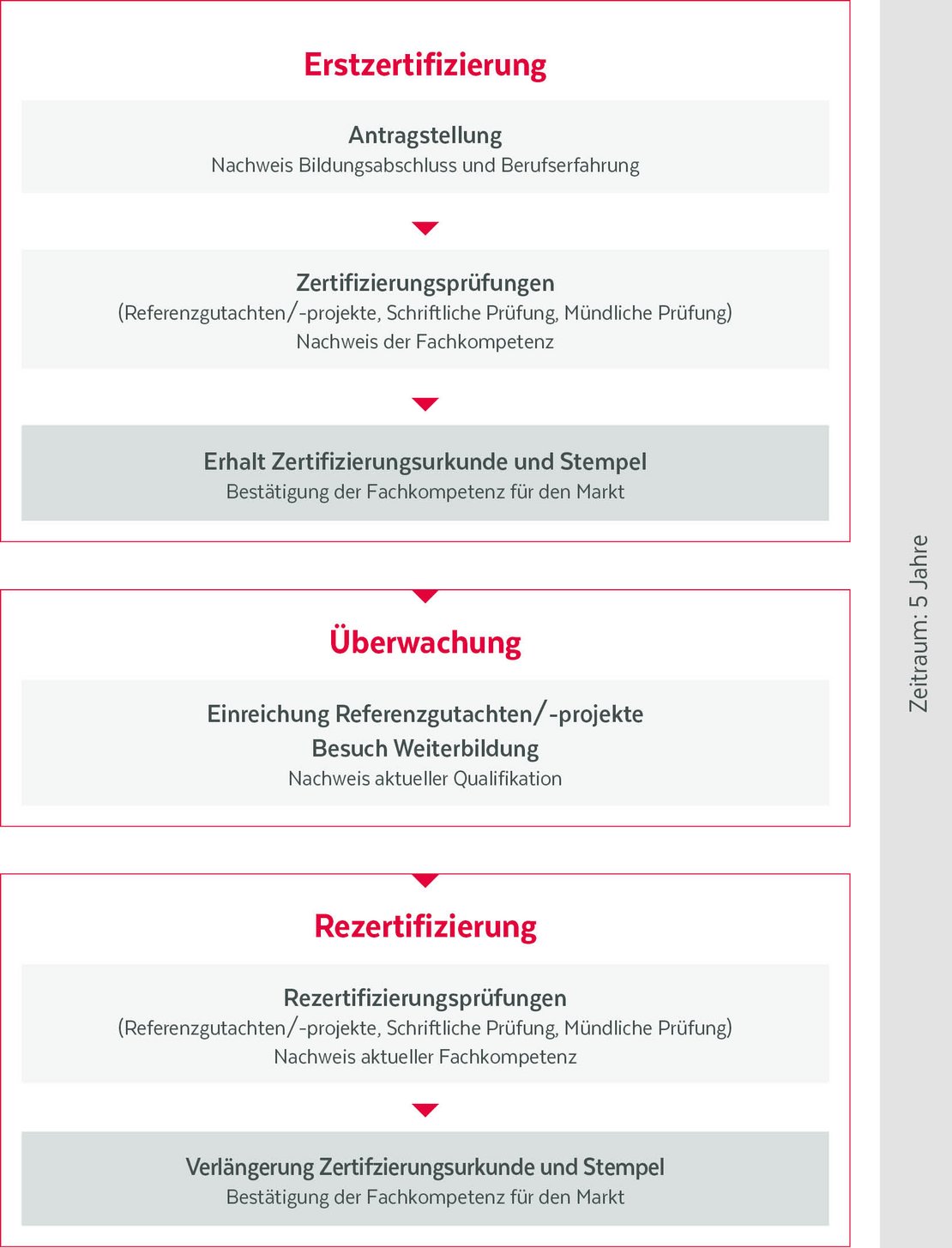 Erstzertifizierung

Antragstellung
Nachweis Bildungsabschluss und Berufserfahrung

Zertifizierungsprüfungen
(Referenzgutachten/-projekte, Schriftliche Prüfung, Mündliche Prüfung)
Nachweis der Fachkompetenz

Erhalt Zertifizierungsurkunde und Stempel
Bestätigung der Fachkompetenz für den Markt

Überwachung

Einreichung Referenzgutachten/-projekte
Besuch Weiterbildung
Nachweis aktueller Qualifikation

Rezertifizierung

Rezertifizierungsprüfungen
(Referenzgutachten/-projekte, Schriftliche Prüfung, Mündliche Prüfung)
Nachweis aktueller Fachkompetenz

Verlängerung Zertifzierungsurkunde und Stempel
Bestätigung der Fachkompetenz für den Markt

Zeitraum: 5 Jahre